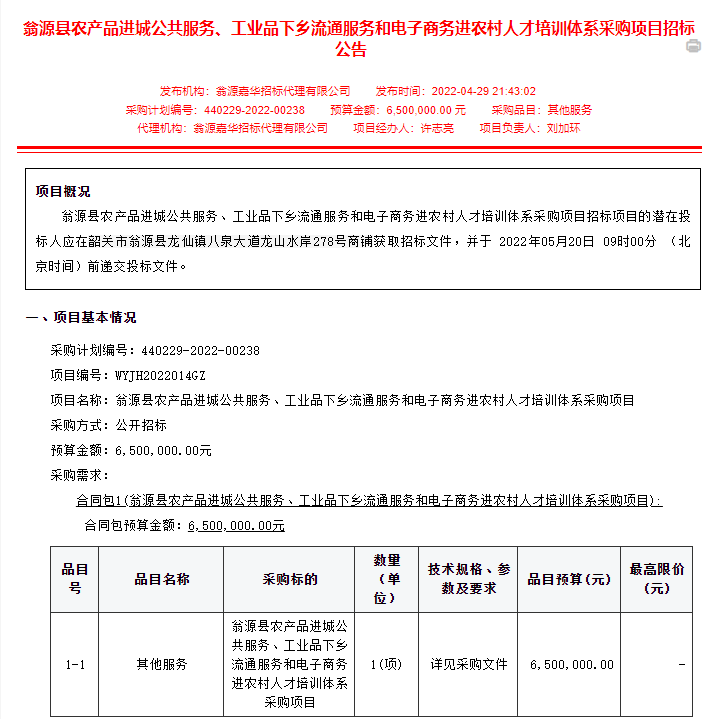 翁源县农产品进城公共服务、工业品下乡流通服务和电子商务进农村人才培训体系采购项目招标公告

发布机构：翁源嘉华招标代理有限公司　发布时间：2022-04-29 21:43:02
采购计划编号：440229-2022-00238　预算金额：6,500,000.00 元　采购品目：其他服务
代理机构：翁源嘉华招标代理有限公司　项目经办人：许志亮　项目负责人：刘加环

项目概况

翁源县农产品进城公共服务、工业品下乡流通服务和电子商务进农村人才培训体系采购项目招标项目的潜在投标人应在韶关市翁源县龙仙镇八泉大道龙山水岸278号商铺获取招标文件，并于 2022年05月20日 09时00分 （北京时间）前递交投标文件。

一、项目基本情况

采购计划编号：440229-2022-00238

项目编号：WYJH2022014GZ

项目名称：翁源县农产品进城公共服务、工业品下乡流通服务和电子商务进农村人才培训体系采购项目

采购方式：公开招标

预算金额：6,500,000.00元

采购需求：

合同包1(翁源县农产品进城公共服务、工业品下乡流通服务和电子商务进农村人才培训体系采购项目):

合同包预算金额：6,500,000.00元

| 品目号 | 品目名称 | 采购标的 | 数量（单位） | 技术规格、参数及要求 | 品目预算（元） | 最高限价（元） |
|---|---|---|---|---|---|---|
| 1-1 | 其他服务 | 翁源县农产品进城公共服务、工业品下乡流通服务和电子商务进农村人才培训体系采购项目 | 1(项) | 详见采购文件 | 6,500,000.00 | - |